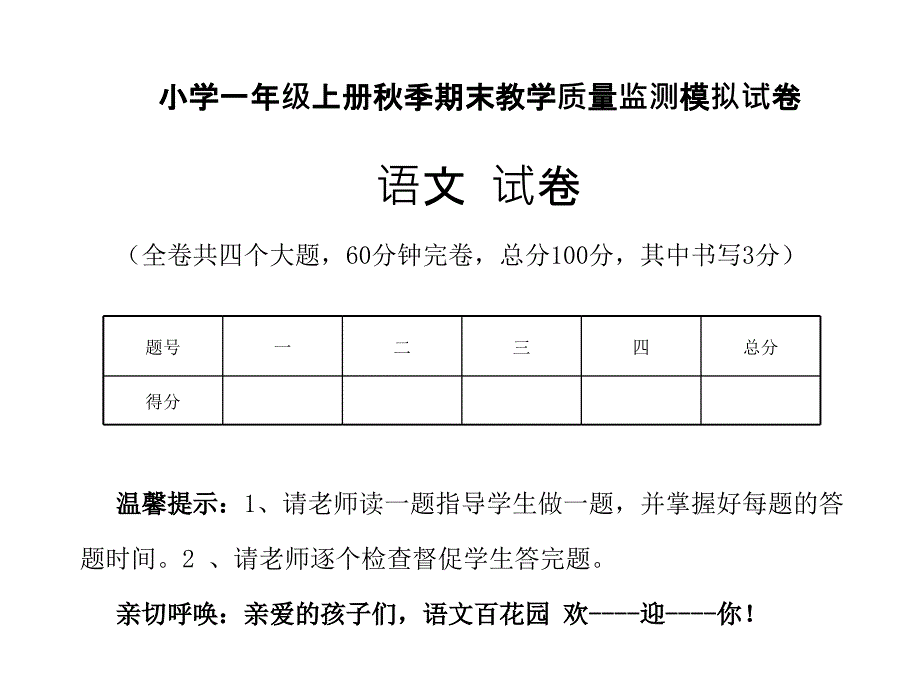 小学一年级上册秋季期末教学质量监测模拟试卷

语文 试卷

（全卷共四个大题，60分钟完卷，总分100分，其中书写3分）

| 题号 | 一 | 二 | 三 | 四 | 总分 |
|---|---|---|---|---|---|
| 得分 | | | | | |

温馨提示：1、请老师读一题指导学生做一题，并掌握好每题的答题时间。2 、请老师逐个检查督促学生答完题。

亲切呼唤：亲爱的孩子们，语文百花园 欢----迎----你！